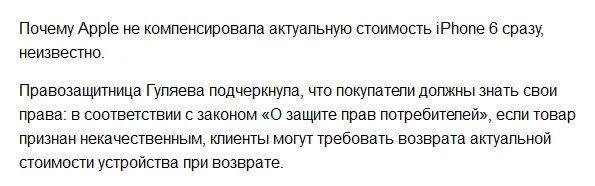 Почему Apple не компенсировала актуальную стоимость iPhone 6 сразу, неизвестно.

Правозащитница Гуляева подчеркнула, что покупатели должны знать свои права: в соответствии с законом «О защите прав потребителей», если товар признан некачественным, клиенты могут требовать возврата актуальной стоимости устройства при возврате.